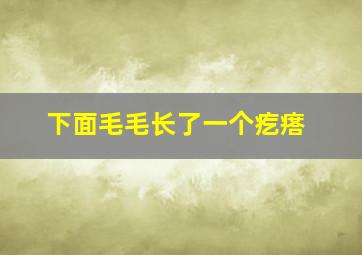 下面毛毛长了一个疙瘩